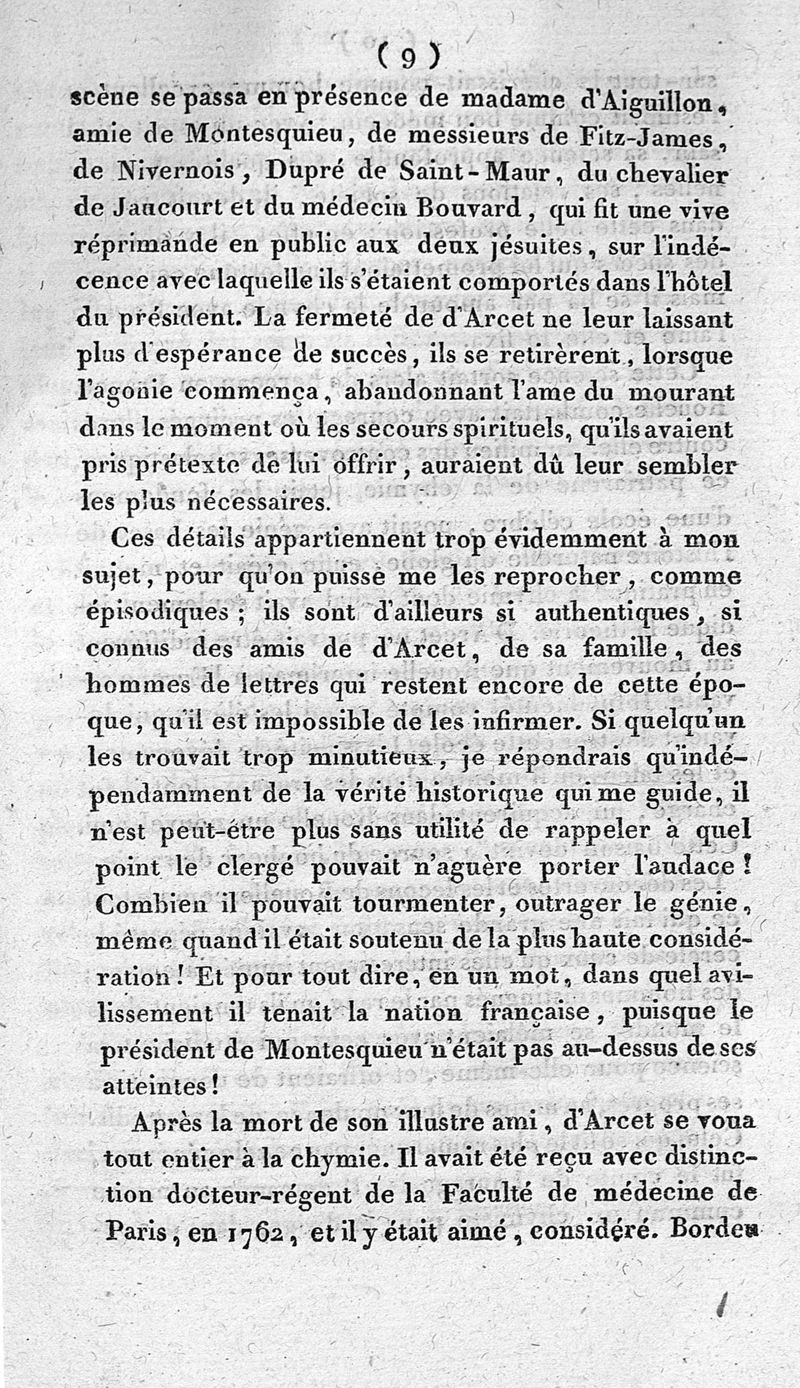 ( 9 )

scène se passa en présence de madame d'Aiguillon, amie de Montesquieu, de messieurs de Fitz-James, de Nivernois, Dupré de Saint-Maur, du chevalier de Jaucourt et du médecin Bouvard, qui fit une vive réprimande en public aux deux jésuites, sur l'indécence avec laquelle ils s'étaient comportés dans l'hôtel du président. La fermeté de d'Arcet ne leur laissant plus d'espérance de succès, ils se retirèrent, lorsque l'agonie commença, abandonnant l'ame du mourant dans le moment où les secours spirituels, qu'ils avaient pris prétexte de lui offrir, auraient dû leur sembler les plus nécessaires.

Ces détails appartiennent trop évidemment à mon sujet, pour qu'on puisse me les reprocher, comme épisodiques ; ils sont d'ailleurs si authentiques, si connus des amis de d'Arcet, de sa famille, des hommes de lettres qui restent encore de cette époque, qu'il est impossible de les infirmer. Si quelqu'un les trouvait trop minutieux, je répondrais qu'indépendamment de la vérité historique qui me guide, il n'est peut-être plus sans utilité de rappeler à quel point le clergé pouvait n'aguère porter l'audace ! Combien il pouvait tourmenter, outrager le génie, même quand il était soutenu de la plus haute considération ! Et pour tout dire, en un mot, dans quel avilissement il tenait la nation française, puisque le président de Montesquieu n'était pas au-dessus de ses atteintes !

Après la mort de son illustre ami, d'Arcet se voua tout entier à la chymie. Il avait été reçu avec distinction docteur-régent de la Faculté de médecine de Paris, en 1762, et il y était aimé, considéré. Bordeu